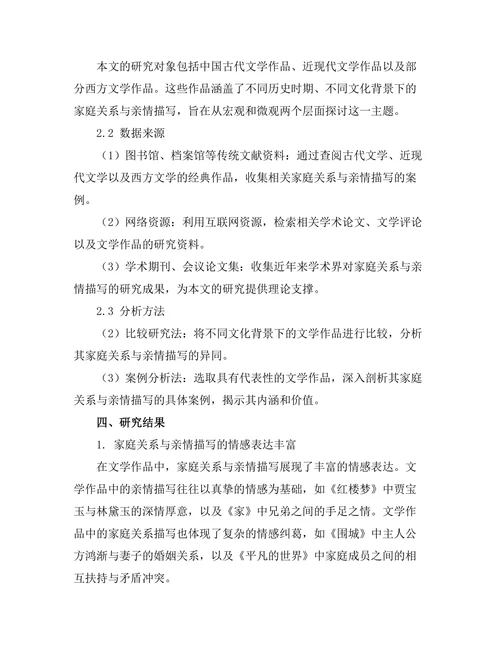 本文的研究对象包括中国古代文学作品、近现代文学作品以及部分西方文学作品。这些作品涵盖了不同历史时期、不同文化背景下的家庭关系与亲情描写，旨在从宏观和微观两个层面探讨这一主题。

2.2 数据来源

（1）图书馆、档案馆等传统文献资料：通过查阅古代文学、近现代文学以及西方文学的经典作品，收集相关家庭关系与亲情描写的案例。

（2）网络资源：利用互联网资源，检索相关学术论文、文学评论以及文学作品的研究资料。

（3）学术期刊、会议论文集：收集近年来学术界对家庭关系与亲情描写的研究成果，为本文的研究提供理论支撑。

2.3 分析方法

（2）比较研究法：将不同文化背景下的文学作品进行比较，分析其家庭关系与亲情描写的异同。

（3）案例分析法：选取具有代表性的文学作品，深入剖析其家庭关系与亲情描写的具体案例，揭示其内涵和价值。

四、研究结果

1. 家庭关系与亲情描写的情感表达丰富

在文学作品中，家庭关系与亲情描写展现了丰富的情感表达。文学作品中的亲情描写往往以真挚的情感为基础，如《红楼梦》中贾宝玉与林黛玉的深情厚意，以及《家》中兄弟之间的手足之情。文学作品中的家庭关系描写也体现了复杂的情感纠葛，如《围城》中主人公方鸿渐与妻子的婚姻关系，以及《平凡的世界》中家庭成员之间的相互扶持与矛盾冲突。